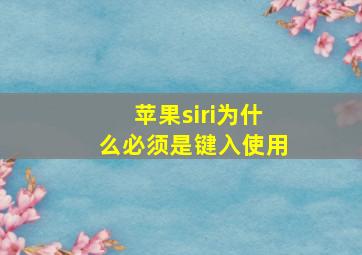 苹果siri为什么必须是键入使用